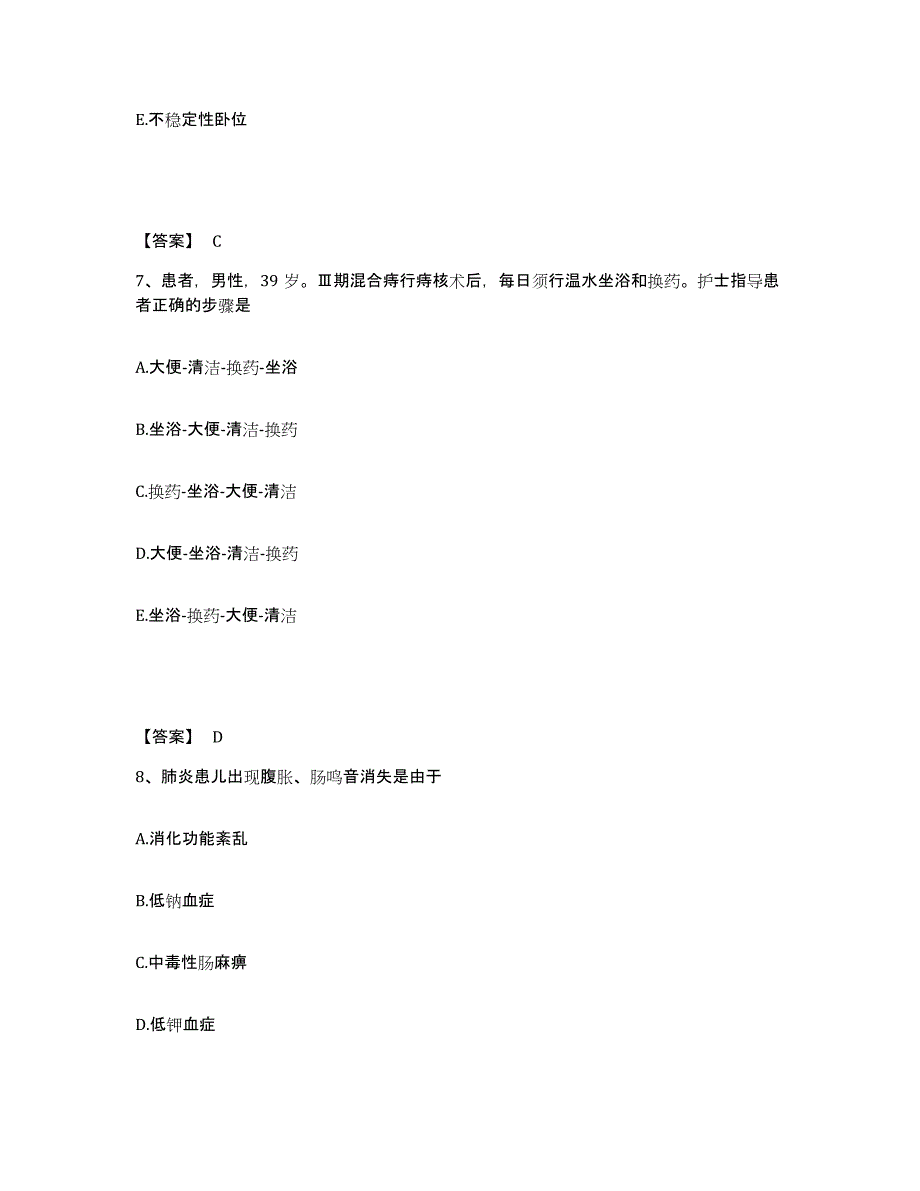 E.不稳定性卧位

【答案】 C

7、患者，男性，39 岁。Ⅲ期混合痔行痔核术后，每日须行温水坐浴和换药。护士指导患者正确的步骤是

A.大便-清洁-换药-坐浴

B.坐浴-大便-清洁-换药

C.换药-坐浴-大便-清洁

D.大便-坐浴-清洁-换药

E.坐浴-换药-大便-清洁

【答案】 D

8、肺炎患儿出现腹胀、肠鸣音消失是由于

A.消化功能紊乱

B.低钠血症

C.中毒性肠麻痹

D.低钾血症